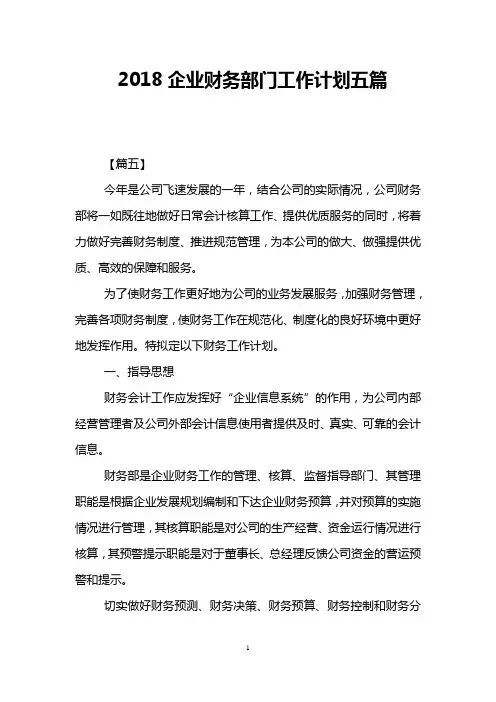 2018 企业财务部门工作计划五篇

【篇五】

今年是公司飞速发展的一年，结合公司的实际情况，公司财务部将一如既往地做好日常会计核算工作、提供优质服务的同时，将着力做好完善财务制度、推进规范管理，为本公司的做大、做强提供优质、高效的保障和服务。

为了使财务工作更好地为公司的业务发展服务，加强财务管理，完善各项财务制度，使财务工作在规范化、制度化的良好环境中更好地发挥作用。特拟定以下财务工作计划。

一、指导思想

财务会计工作应发挥好“企业信息系统”的作用，为公司内部经营管理者及公司外部会计信息使用者提供及时、真实、可靠的会计信息。

财务部是企业财务工作的管理、核算、监督指导部门、其管理职能是根据企业发展规划编制和下达企业财务预算，并对预算的实施情况进行管理，其核算职能是对公司的生产经营、资金运行情况进行核算，其预警提示职能是对于董事长、总经理反馈公司资金的营运预警和提示。

切实做好财务预测、财务决策、财务预算、财务控制和财务分

1